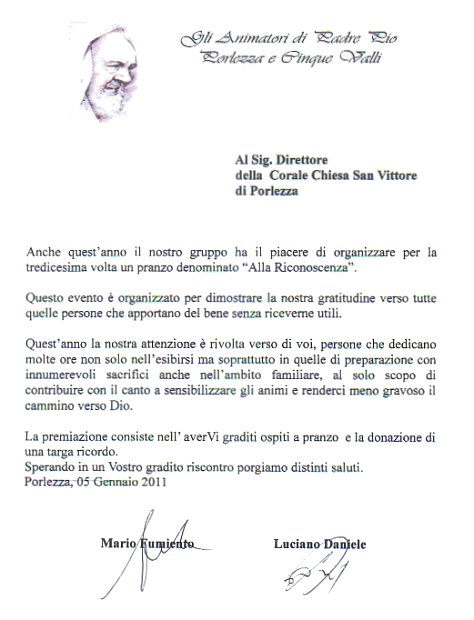 Gli Animatori di Padre Pio
Porlezza e Cinque Valli

Al Sig. Direttore
della Corale Chiesa San Vittore
di Porlezza

Anche quest'anno il nostro gruppo ha il piacere di organizzare per la tredicesima volta un pranzo denominato "Alla Riconoscenza".

Questo evento è organizzato per dimostrare la nostra gratitudine verso tutte quelle persone che apportano del bene senza riceverne utili.

Quest'anno la nostra attenzione è rivolta verso di voi, persone che dedicano molte ore non solo nell'esibirsi ma soprattutto in quelle di preparazione con innumerevoli sacrifici anche nell'ambito familiare, al solo scopo di contribuire con il canto a sensibilizzare gli animi e renderci meno gravoso il cammino verso Dio.

La premiazione consiste nell' averVi graditi ospiti a pranzo e la donazione di una targa ricordo.
Sperando in un Vostro gradito riscontro porgiamo distinti saluti.
Porlezza, 05 Gennaio 2011

Mario Fumiento

Luciano Daniele